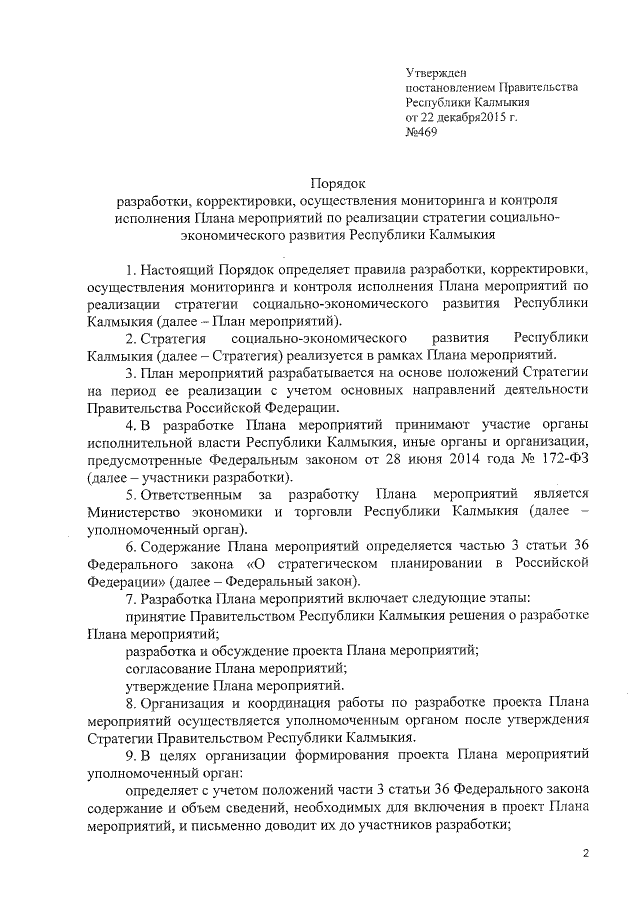 Утвержден
постановлением Правительства
Республики Калмыкия
от 22 декабря2015 г.
№469

Порядок
разработки, корректировки, осуществления мониторинга и контроля исполнения Плана мероприятий по реализации стратегии социально-экономического развития Республики Калмыкия

1. Настоящий Порядок определяет правила разработки, корректировки, осуществления мониторинга и контроля исполнения Плана мероприятий по реализации стратегии социально-экономического развития Республики Калмыкия (далее – План мероприятий).

2. Стратегия социально-экономического развития Республики Калмыкия (далее – Стратегия) реализуется в рамках Плана мероприятий.

3. План мероприятий разрабатывается на основе положений Стратегии на период ее реализации с учетом основных направлений деятельности Правительства Российской Федерации.

4. В разработке Плана мероприятий принимают участие органы исполнительной власти Республики Калмыкия, иные органы и организации, предусмотренные Федеральным законом от 28 июня 2014 года № 172-ФЗ (далее – участники разработки).

5. Ответственным за разработку Плана мероприятий является Министерство экономики и торговли Республики Калмыкия (далее – уполномоченный орган).

6. Содержание Плана мероприятий определяется частью 3 статьи 36 Федерального закона «О стратегическом планировании в Российской Федерации» (далее – Федеральный закон).

7. Разработка Плана мероприятий включает следующие этапы:

принятие Правительством Республики Калмыкия решения о разработке Плана мероприятий;

разработка и обсуждение проекта Плана мероприятий;

согласование Плана мероприятий;

утверждение Плана мероприятий.

8. Организация и координация работы по разработке проекта Плана мероприятий осуществляется уполномоченным органом после утверждения Стратегии Правительством Республики Калмыкия.

9. В целях организации формирования проекта Плана мероприятий уполномоченный орган:

определяет с учетом положений части 3 статьи 36 Федерального закона содержание и объем сведений, необходимых для включения в проект Плана мероприятий, и письменно доводит их до участников разработки;

2